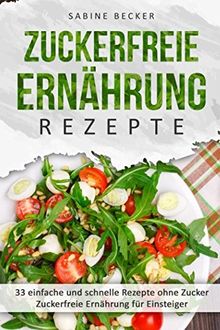 SABINE BECKER

ZUCKERFREIE ERNÄHRUNG

REZEPTE

33 einfache und schnelle Rezepte ohne Zucker
Zuckerfreie Ernährung für Einsteiger